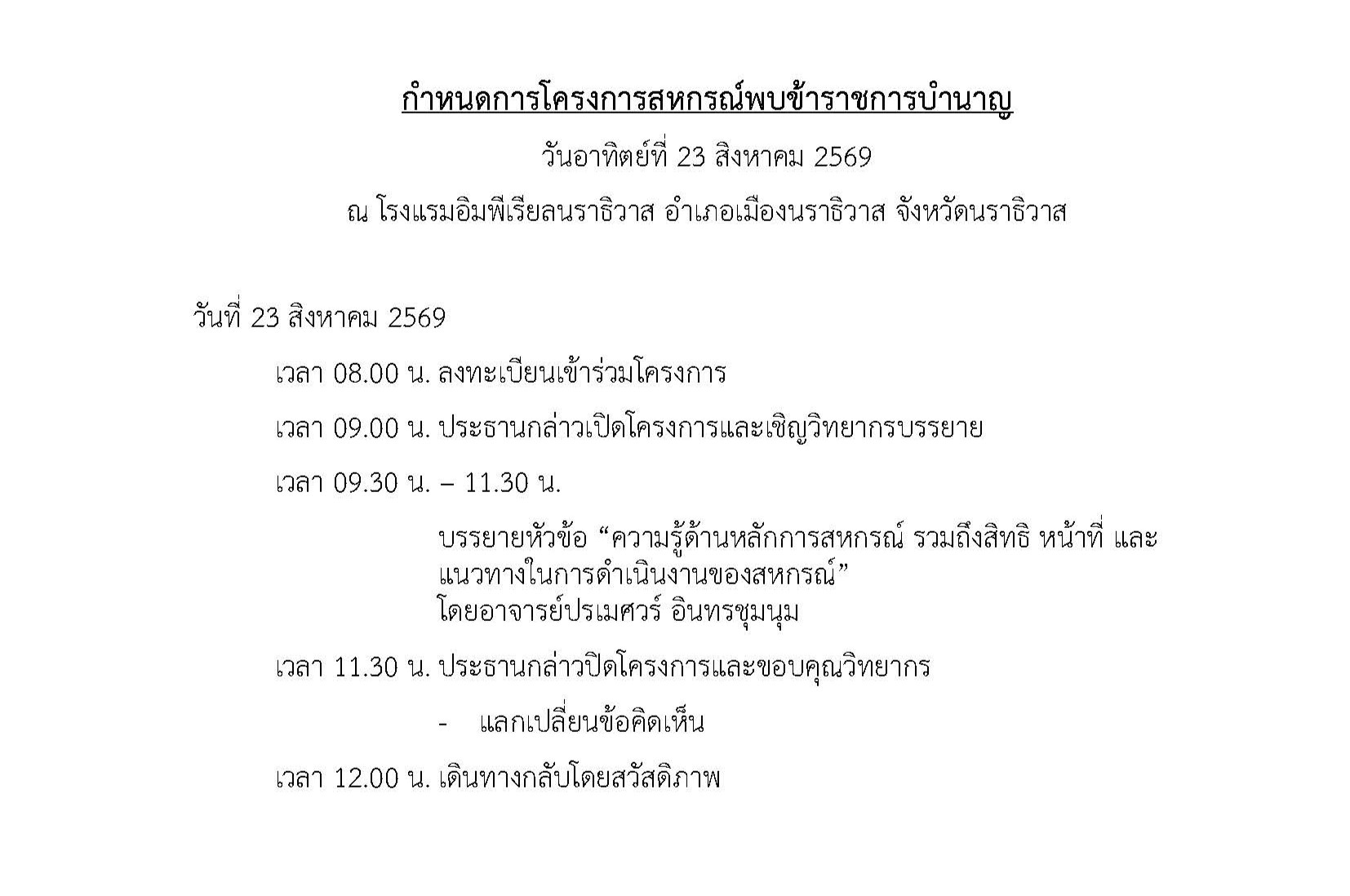 กำหนดการโครงการสหกรณ์พบข้าราชการบำนาญ

วันอาทิตย์ที่ 23 สิงหาคม 2569

ณ โรงแรมอิมพีเรียลนราธิวาส อำเภอเมืองนราธิวาส จังหวัดนราธิวาส

วันที่ 23 สิงหาคม 2569

เวลา 08.00 น. ลงทะเบียนเข้าร่วมโครงการ

เวลา 09.00 น. ประธานกล่าวเปิดโครงการและเชิญวิทยากรบรรยาย

เวลา 09.30 น. – 11.30 น.

บรรยายหัวข้อ “ความรู้ด้านหลักการสหกรณ์ รวมถึงสิทธิ หน้าที่ และแนวทางในการดำเนินงานของสหกรณ์”
โดยอาจารย์ปรเมศวร์ อินทรชุมนุม

เวลา 11.30 น. ประธานกล่าวปิดโครงการและขอบคุณวิทยากร

- แลกเปลี่ยนข้อคิดเห็น

เวลา 12.00 น. เดินทางกลับโดยสวัสดิภาพ